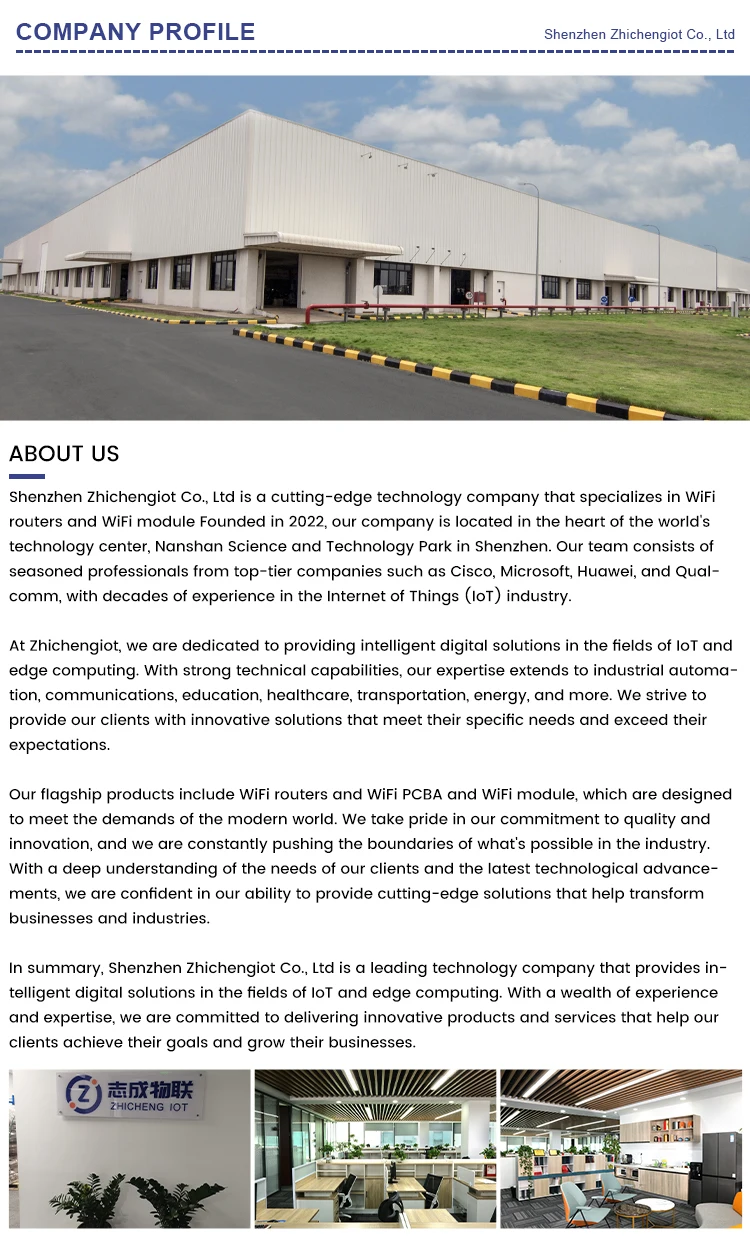 COMPANY PROFILE

Shenzhen Zhichengiot Co., Ltd

ABOUT US

Shenzhen Zhichengiot Co., Ltd is a cutting-edge technology company that specializes in WiFi routers and WiFi module Founded in 2022, our company is located in the heart of the world's technology center, Nanshan Science and Technology Park in Shenzhen. Our team consists of seasoned professionals from top-tier companies such as Cisco, Microsoft, Huawei, and Qualcomm, with decades of experience in the Internet of Things (IoT) industry.

At Zhichengiot, we are dedicated to providing intelligent digital solutions in the fields of IoT and edge computing. With strong technical capabilities, our expertise extends to industrial automation, communications, education, healthcare, transportation, energy, and more. We strive to provide our clients with innovative solutions that meet their specific needs and exceed their expectations.

Our flagship products include WiFi routers and WiFi PCBA and WiFi module, which are designed to meet the demands of the modern world. We take pride in our commitment to quality and innovation, and we are constantly pushing the boundaries of what's possible in the industry. With a deep understanding of the needs of our clients and the latest technological advancements, we are confident in our ability to provide cutting-edge solutions that help transform businesses and industries.

In summary, Shenzhen Zhichengiot Co., Ltd is a leading technology company that provides intelligent digital solutions in the fields of IoT and edge computing. With a wealth of experience and expertise, we are committed to delivering innovative products and services that help our clients achieve their goals and grow their businesses.

志成物联
ZHICHENG IOT